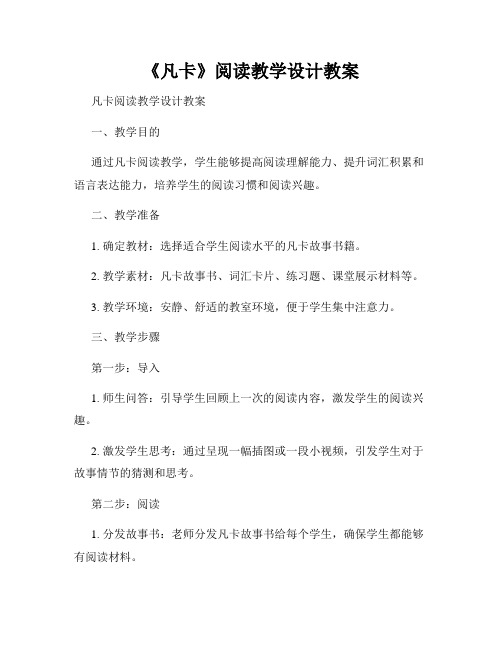 《凡卡》阅读教学设计教案

凡卡阅读教学设计教案

一、教学目的

通过凡卡阅读教学，学生能够提高阅读理解能力、提升词汇积累和语言表达能力，培养学生的阅读习惯和阅读兴趣。

二、教学准备

1. 确定教材：选择适合学生阅读水平的凡卡故事书籍。

2. 教学素材：凡卡故事书、词汇卡片、练习题、课堂展示材料等。

3. 教学环境：安静、舒适的教室环境，便于学生集中注意力。

三、教学步骤

第一步：导入

1. 师生问答：引导学生回顾上一次的阅读内容，激发学生的阅读兴趣。

2. 激发学生思考：通过呈现一幅插图或一段小视频，引发学生对于故事情节的猜测和思考。

第二步：阅读

1. 分发故事书：老师分发凡卡故事书给每个学生，确保学生都能够有阅读材料。